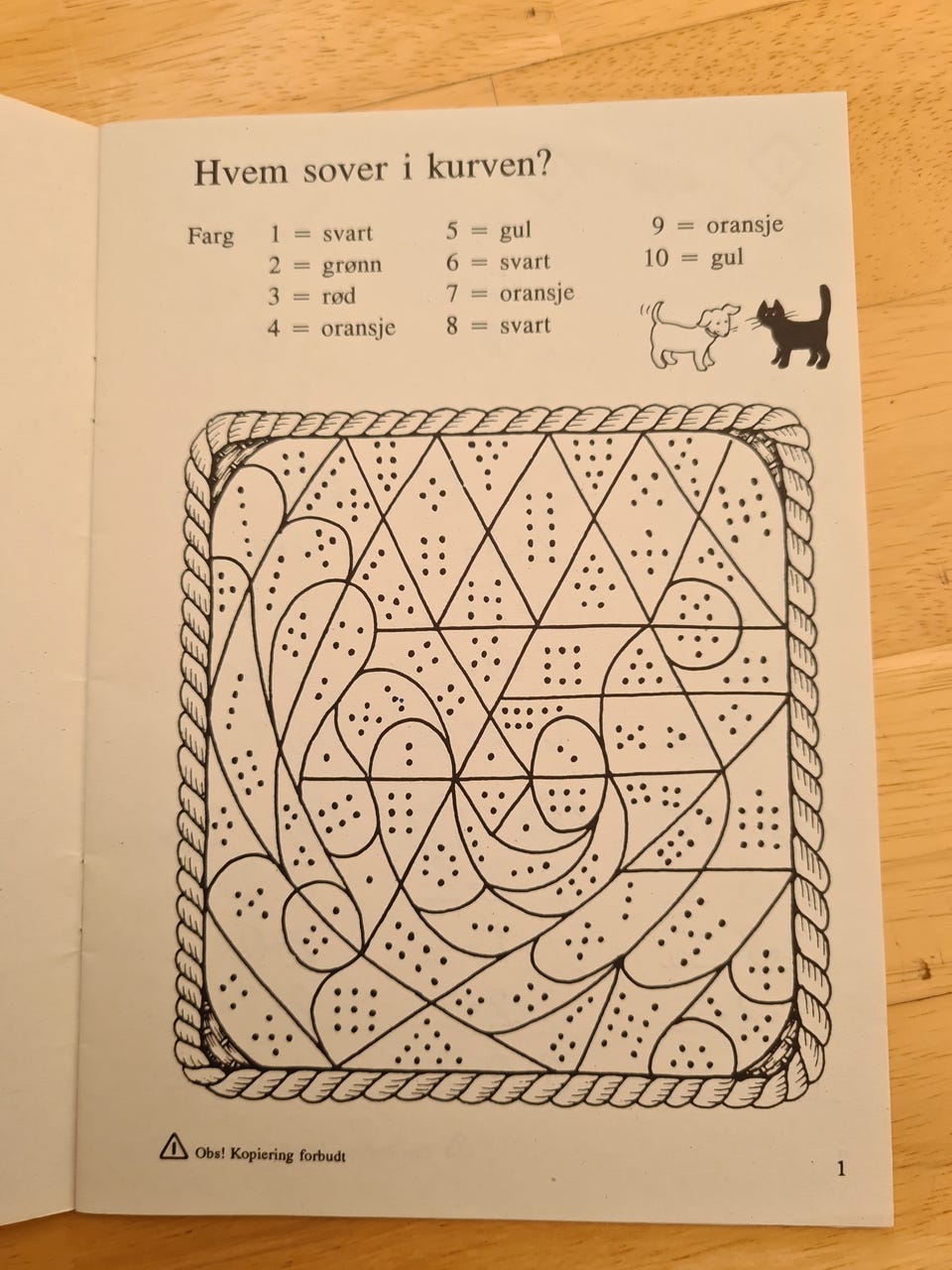 Hvem sover i kurven?

Farg 1 = svart
2 = grønn
3 = rød
4 = oransje
5 = gul
6 = svart
7 = oransje
8 = svart
9 = oransje
10 = gul

Obs! Kopiering forbudt

1